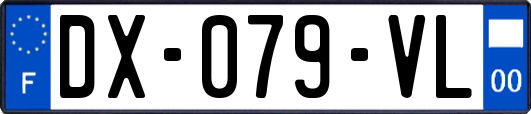 F
DX-079-VL
00